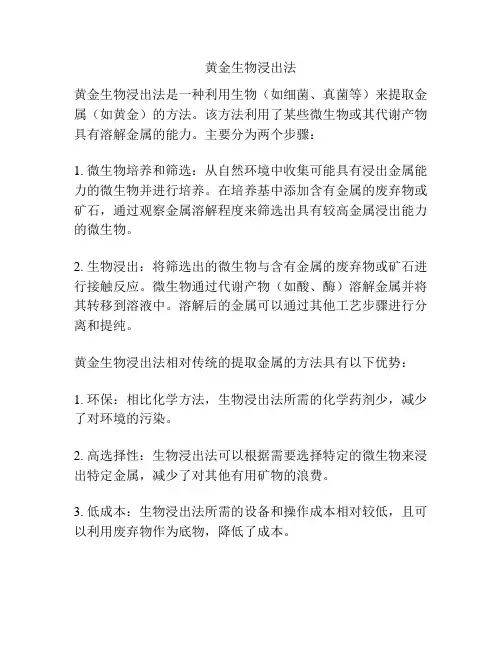 黄金生物浸出法

黄金生物浸出法是一种利用生物（如细菌、真菌等）来提取金属（如黄金）的方法。该方法利用了某些微生物或其代谢产物具有溶解金属的能力。主要分为两个步骤：

1. 微生物培养和筛选：从自然环境中收集可能具有浸出金属能力的微生物并进行培养。在培养基中添加含有金属的废弃物或矿石，通过观察金属溶解程度来筛选出具有较高金属浸出能力的微生物。

2. 生物浸出：将筛选出的微生物与含有金属的废弃物或矿石进行接触反应。微生物通过代谢产物（如酸、酶）溶解金属并将其转移到溶液中。溶解后的金属可以通过其他工艺步骤进行分离和提纯。

黄金生物浸出法相对传统的提取金属的方法具有以下优势：

1. 环保：相比化学方法，生物浸出法所需的化学药剂少，减少了对环境的污染。

2. 高选择性：生物浸出法可以根据需要选择特定的微生物来浸出特定金属，减少了对其他有用矿物的浪费。

3. 低成本：生物浸出法所需的设备和操作成本相对较低，且可以利用废弃物作为底物，降低了成本。